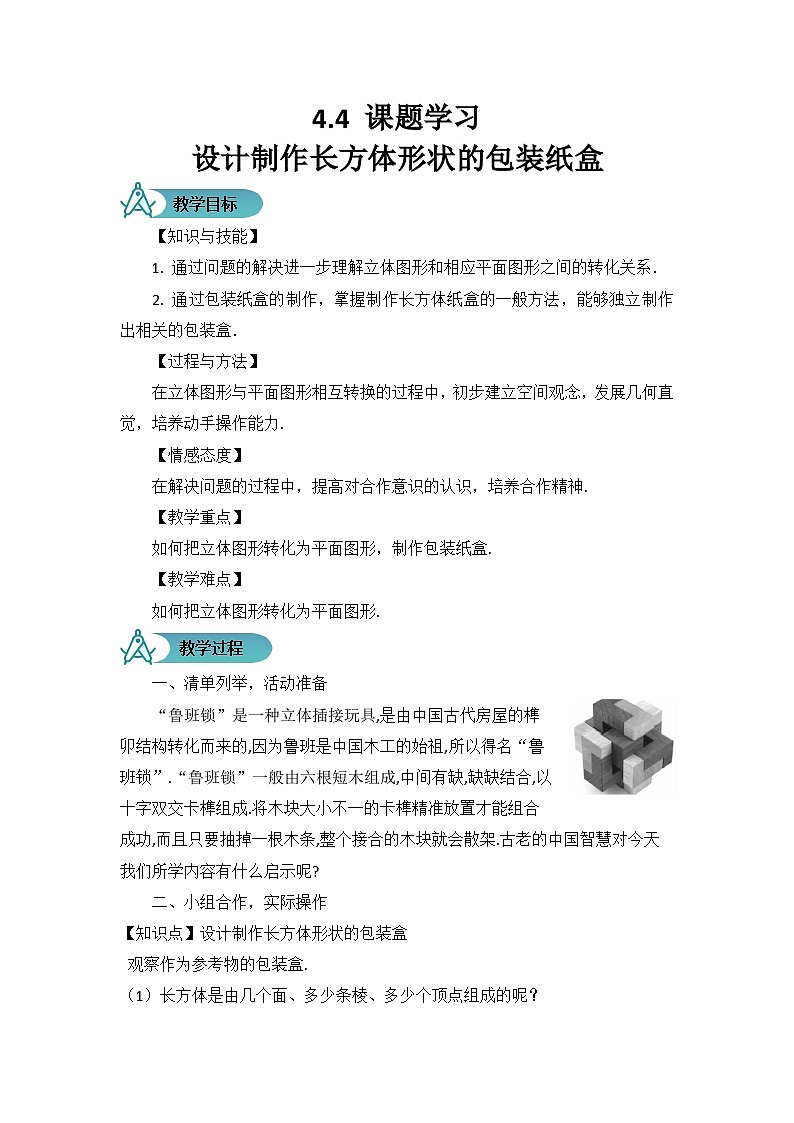 4.4 课题学习
设计制作长方体形状的包装纸盒

教学目标

【知识与技能】

1. 通过问题的解决进一步理解立体图形和相应平面图形之间的转化关系.

2. 通过包装纸盒的制作，掌握制作长方体纸盒的一般方法，能够独立制作出相关的包装盒.

【过程与方法】

在立体图形与平面图形相互转换的过程中，初步建立空间观念，发展几何直觉，培养动手操作能力.

【情感态度】

在解决问题的过程中，提高对合作意识的认识，培养合作精神.

【教学重点】

如何把立体图形转化为平面图形，制作包装纸盒.

【教学难点】

如何把立体图形转化为平面图形.

教学过程

一、清单列举，活动准备

“鲁班锁”是一种立体插接玩具,是由中国古代房屋的榫卯结构转化而来的,因为鲁班是中国木工的始祖,所以得名“鲁班锁”.“鲁班锁”一般由六根短木组成,中间有缺,缺缺结合,以十字双交卡榫组成.将木块大小不一的卡榫精准放置才能组合成功,而且只要抽掉一根木条,整个接合的木块就会散架.古老的中国智慧对今天我们所学内容有什么启示呢?

二、小组合作，实际操作

【知识点】设计制作长方体形状的包装盒

观察作为参考物的包装盒.

（1）长方体是由几个面、多少条棱、多少个顶点组成的呢？